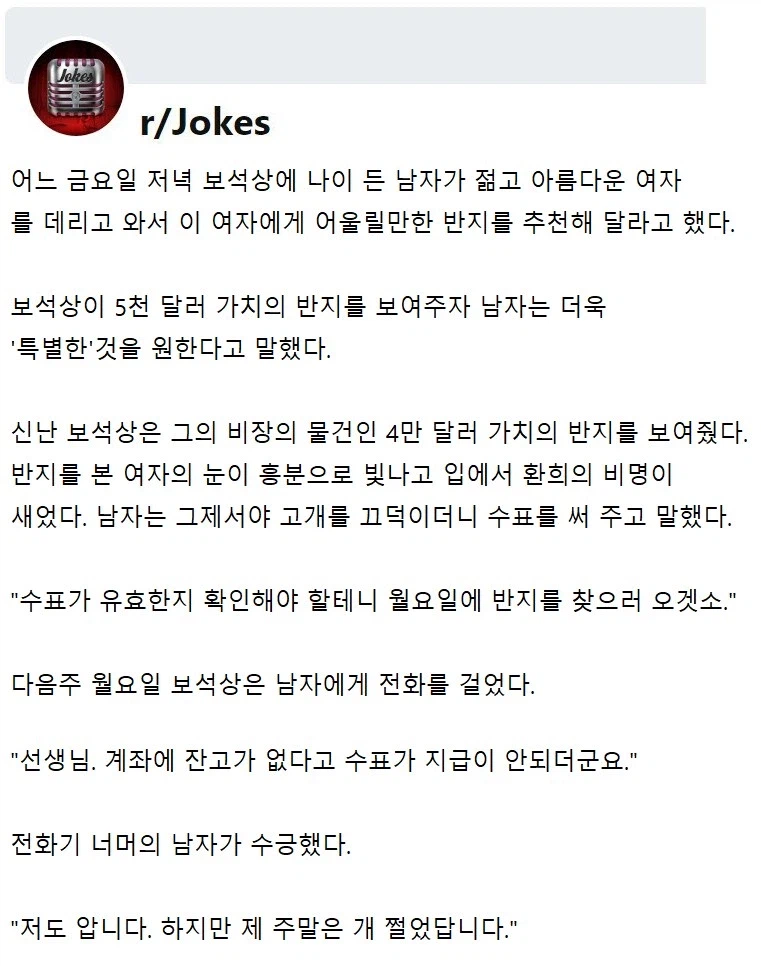 Jokes

r/Jokes

어느 금요일 저녁 보석상에 나이 든 남자가 젊고 아름다운 여자를 데리고 와서 이 여자에게 어울릴만한 반지를 추천해 달라고 했다.

보석상이 5천 달러 가치의 반지를 보여주자 남자는 더욱 '특별한'것을 원한다고 말했다.

신난 보석상은 그의 비장의 물건인 4만 달러 가치의 반지를 보여줬다. 반지를 본 여자의 눈이 흥분으로 빛나고 입에서 환희의 비명이 새었다. 남자는 그제서야 고개를 끄덕이더니 수표를 써 주고 말했다.

"수표가 유효한지 확인해야 할테니 월요일에 반지를 찾으러 오겠소."

다음주 월요일 보석상은 남자에게 전화를 걸었다.

"선생님. 계좌에 잔고가 없다고 수표가 지급이 안되더군요."

전화기 너머의 남자가 수긍했다.

"저도 압니다. 하지만 제 주말은 개 쩔었답니다."